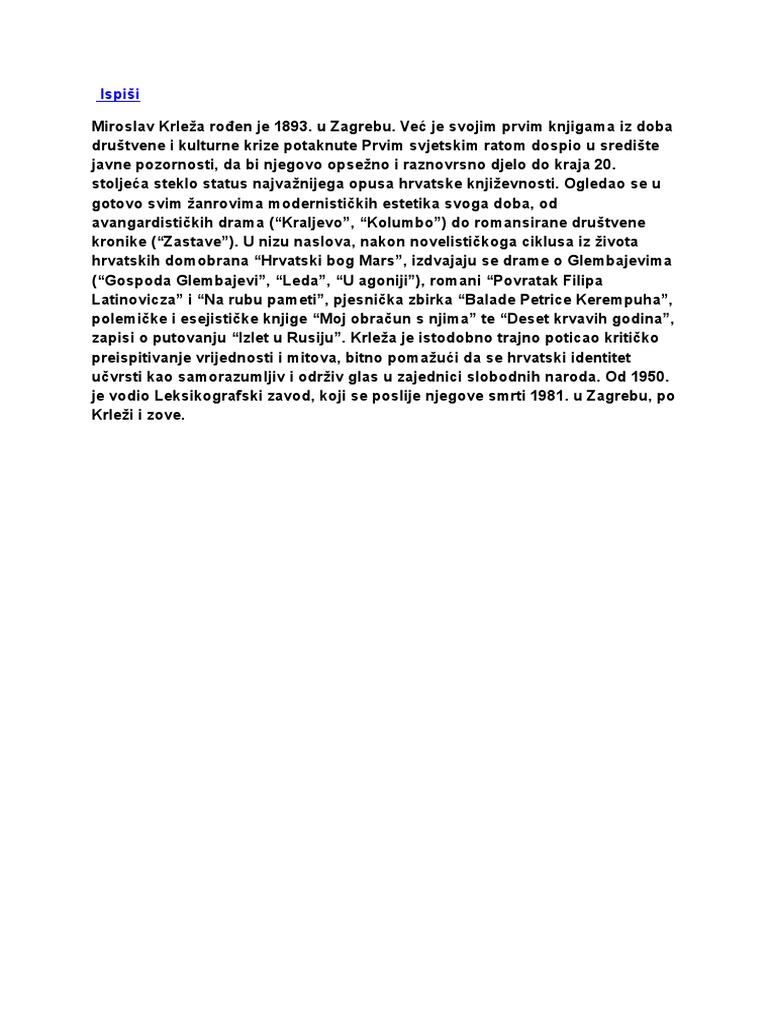 Ispiši

Miroslav Krleža rođen je 1893. u Zagrebu. Već je svojim prvim knjigama iz doba društvene i kulturne krize potaknute Prvim svjetskim ratom dospio u središte javne pozornosti, da bi njegovo opsežno i raznovrsno djelo do kraja 20. stoljeća steklo status najvažnijega opusa hrvatske književnosti. Ogledao se u gotovo svim žanrovima modernističkih estetika svoga doba, od avangardističkih drama (“Kraljevo”, “Kolumbo”) do romansirane društvene kronike (“Zastave”). U nizu naslova, nakon novelističkoga ciklusa iz života hrvatskih domobrana “Hrvatski bog Mars”, izdvajaju se drame o Glembajevima (“Gospoda Glembajevi”, “Leda”, “U agoniji”), romani “Povratak Filipa Latinovicza” i “Na rubu pameti”, pjesnička zbirka “Balade Petrice Kerempuha”, polemičke i esejističke knjige “Moj obračun s njima” te “Deset krvavih godina”, zapisi o putovanju “Izlet u Rusiju”. Krleža je istodobno trajno poticao kritičko preispitivanje vrijednosti i mitova, bitno pomažući da se hrvatski identitet učvrsti kao samorazumljiv i održiv glas u zajednici slobodnih naroda. Od 1950. je vodio Leksikografski zavod, koji se poslije njegove smrti 1981. u Zagrebu, po Krleži i zove.